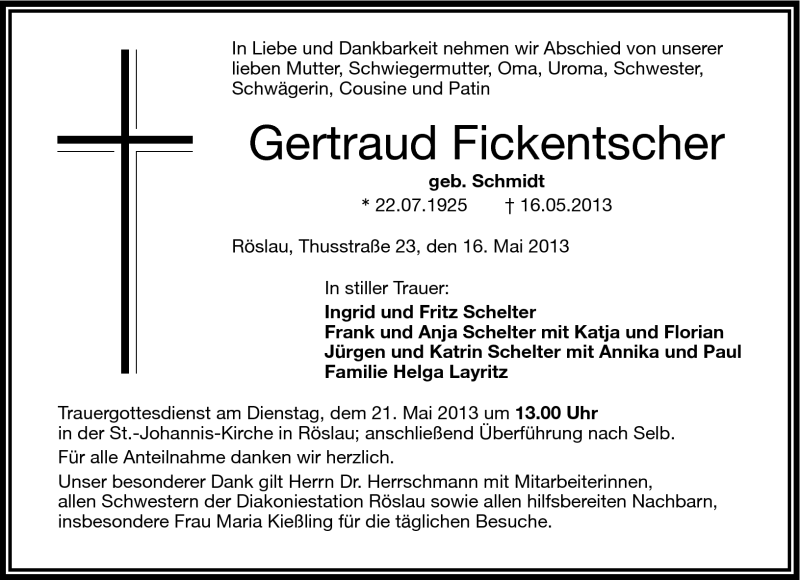 In Liebe und Dankbarkeit nehmen wir Abschied von unserer lieben Mutter, Schwiegermutter, Oma, Uroma, Schwester, Schwägerin, Cousine und Patin

Gertraud Fickentscher

geb. Schmidt

* 22.07.1925 † 16.05.2013

Röslau, Thusstraße 23, den 16. Mai 2013

In stiller Trauer:

Ingrid und Fritz Schelter
Frank und Anja Schelter mit Katja und Florian
Jürgen und Katrin Schelter mit Annika und Paul
Familie Helga Layritz

Trauergottesdienst am Dienstag, dem 21. Mai 2013 um 13.00 Uhr in der St.-Johannis-Kirche in Röslau; anschließend Überführung nach Selb.

Für alle Anteilnahme danken wir herzlich.

Unser besonderer Dank gilt Herrn Dr. Herrschmann mit Mitarbeiterinnen, allen Schwestern der Diakoniestation Röslau sowie allen hilfsbereiten Nachbarn, insbesondere Frau Maria Kießling für die täglichen Besuche.